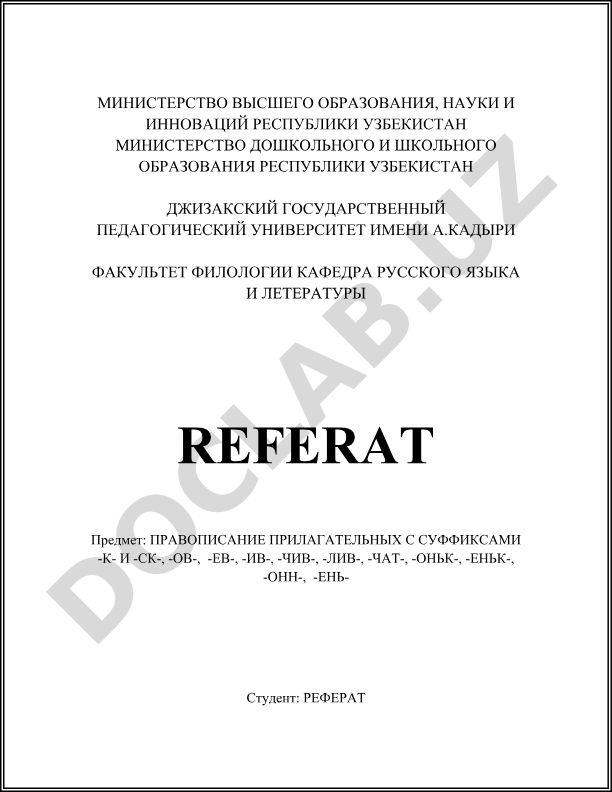 МИНИСТЕРСТВО ВЫСШЕГО ОБРАЗОВАНИЯ, НАУКИ И ИННОВАЦИЙ РЕСПУБЛИКИ УЗБЕКИСТАН
МИНИСТЕРСТВО ДОШКОЛЬНОГО И ШКОЛЬНОГО ОБРАЗОВАНИЯ РЕСПУБЛИКИ УЗБЕКИСТАН

ДЖИЗАКСКИЙ ГОСУДАРСТВЕННЫЙ ПЕДАГОГИЧЕСКИЙ УНИВЕРСИТЕТ ИМЕНИ А.КАДЫРИ

ФАКУЛЬТЕТ ФИЛОЛОГИИ КАФЕДРА РУССКОГО ЯЗЫКА И ЛЕТЕРАТУРЫ

DOCLAB.UZ

REFERAT

Предмет: ПРАВОПИСАНИЕ ПРИЛАГАТЕЛЬНЫХ С СУФФИКСАМИ -К- И -СК-, -ОВ-, -ЕВ-, -ИВ-, -ЧИВ-, -ЛИВ-, -ЧАТ-, -ОНЬК-, -ЕНЬК-, -ОНН-, -ЕНЬ-

Студент: РЕФЕРАТ